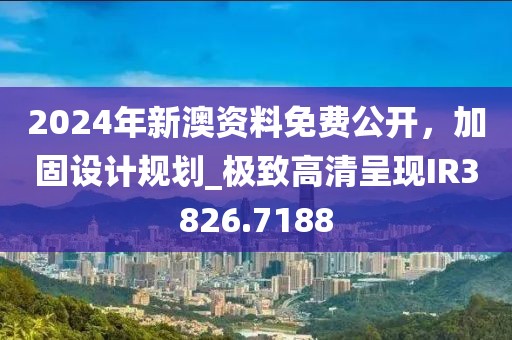 2024年新澳资料免费公开，加固设计规划_极致高清呈现IR3826.7188